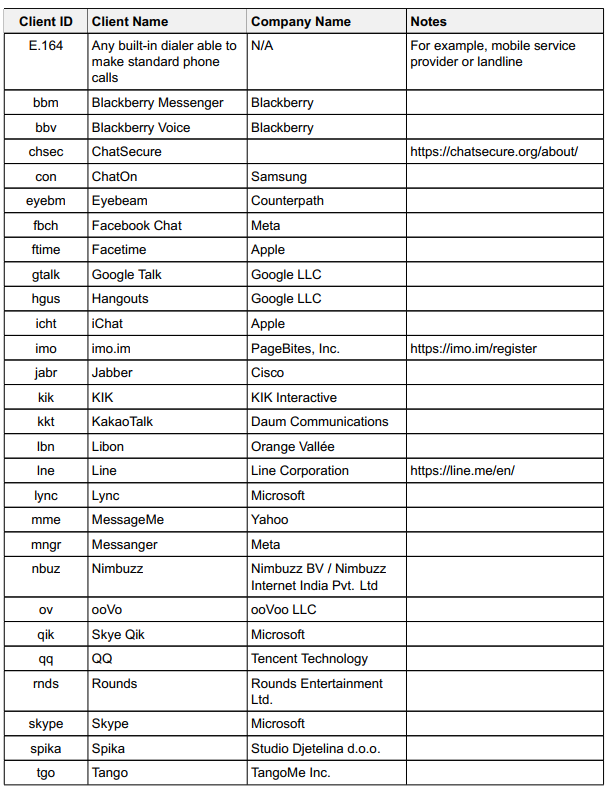 | Client ID | Client Name | Company Name | Notes |
|---|---|---|---|
| E.164 | Any built-in dialer able to make standard phone calls | N/A | For example, mobile service provider or landline |
| bbm | Blackberry Messenger | Blackberry | |
| bbv | Blackberry Voice | Blackberry | |
| chsec | ChatSecure | | https://chatsecure.org/about/ |
| con | ChatOn | Samsung | |
| eyebm | Eyebeam | Counterpath | |
| fbch | Facebook Chat | Meta | |
| ftime | Facetime | Apple | |
| gtalk | Google Talk | Google LLC | |
| hgus | Hangouts | Google LLC | |
| icht | iChat | Apple | |
| imo | imo.im | PageBites, Inc. | https://imo.im/register |
| jabr | Jabber | Cisco | |
| kik | KIK | KIK Interactive | |
| kkt | KakaoTalk | Daum Communications | |
| lbn | Libon | Orange Vallée | |
| lne | Line | Line Corporation | https://line.me/en/ |
| lync | Lync | Microsoft | |
| mme | MessageMe | Yahoo | |
| mngr | Messanger | Meta | |
| nbuz | Nimbuzz | Nimbuzz BV / Nimbuzz Internet India Pvt. Ltd | |
| ov | ooVo | ooVoo LLC | |
| qik | Skye Qik | Microsoft | |
| qq | QQ | Tencent Technology | |
| rnds | Rounds | Rounds Entertainment Ltd. | |
| skype | Skype | Microsoft | |
| spika | Spika | Studio Djetelina d.o.o. | |
| tgo | Tango | TangoMe Inc. | |